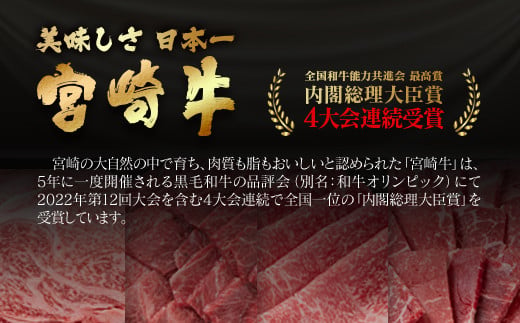 美味しさ 日本一

宮崎牛

全国和牛能力共進会 最高賞
内閣総理大臣賞
4大会連続受賞

宮崎の大自然の中で育ち、肉質も脂もおいしいと認められた「宮崎牛」は、5年に一度開催される黒毛和牛の品評会（別名：和牛オリンピック）にて2022年第12回大会を含む4大会連続で全国一位の「内閣総理大臣賞」を受賞しています。